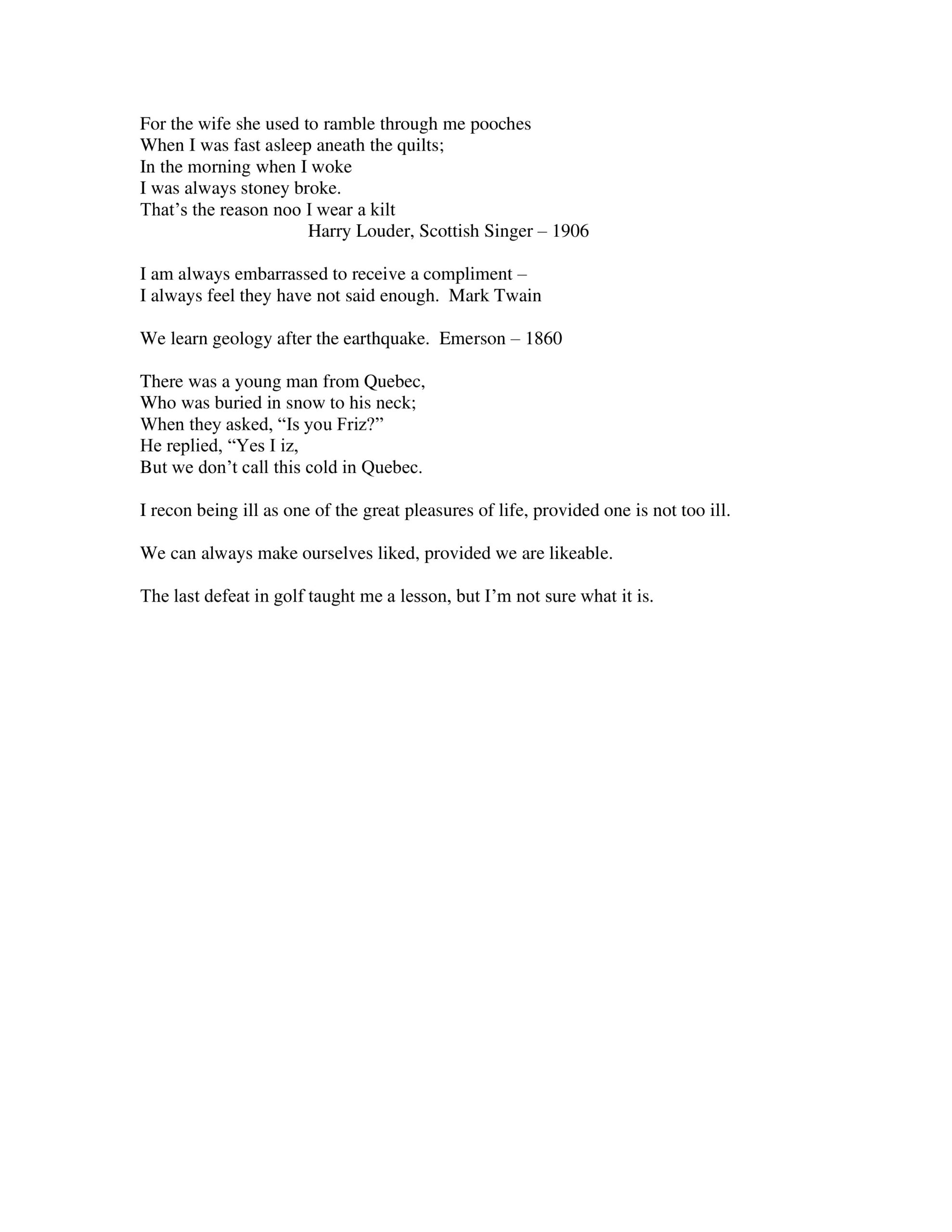 For the wife she used to ramble through me pooches
When I was fast asleep aneath the quilts;
In the morning when I woke
I was always stoney broke.
That’s the reason noo I wear a kilt
Harry Louder, Scottish Singer – 1906

I am always embarrassed to receive a compliment –
I always feel they have not said enough. Mark Twain

We learn geology after the earthquake. Emerson – 1860

There was a young man from Quebec,
Who was buried in snow to his neck;
When they asked, “Is you Friz?”
He replied, “Yes I iz,
But we don’t call this cold in Quebec.

I recon being ill as one of the great pleasures of life, provided one is not too ill.

We can always make ourselves liked, provided we are likeable.

The last defeat in golf taught me a lesson, but I’m not sure what it is.